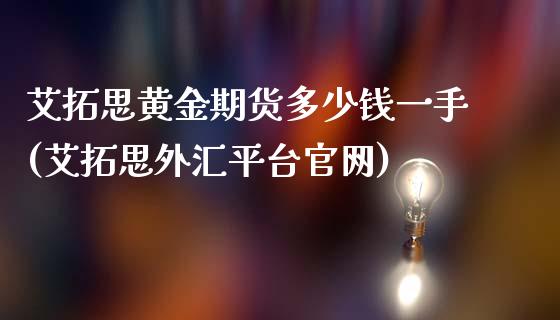 艾拓思黄金期货多少钱一手
(艾拓思外汇平台官网)